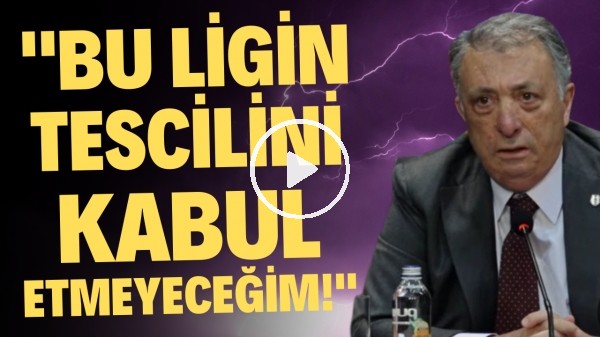 "BU LİGİN TESCİLİNİ KABUL ETMEYECEĞİM!"